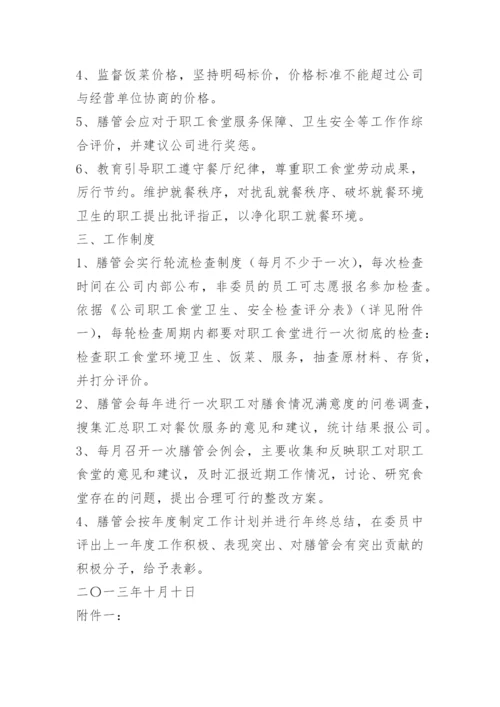 4、监督饭菜价格，坚持明码标价，价格标准不能超过公司与经营单位协商的价格。

5、膳管会应对于职工食堂服务保障、卫生安全等工作作综合评价，并建议公司进行奖惩。

6、教育引导职工遵守餐厅纪律，尊重职工食堂劳动成果，厉行节约。维护就餐秩序，对扰乱就餐秩序、破坏就餐环境卫生的职工提出批评指正，以净化职工就餐环境。

三、工作制度

1、膳管会实行轮流检查制度（每月不少于一次），每次检查时间在公司内部公布，非委员的员工可志愿报名参加检查。依据《公司职工食堂卫生、安全检查评分表》（详见附件一），每轮检查周期内都要对职工食堂进行一次彻底的检查：检查职工食堂环境卫生、饭菜、服务，抽查原材料、存货，并打分评价。

2、膳管会每年进行一次职工对膳食情况满意度的问卷调查，搜集汇总职工对餐饮服务的意见和建议，统计结果报公司。

3、每月召开一次膳管会例会，主要收集和反映职工对职工食堂的意见和建议，及时汇报近期工作情况，讨论、研究食堂存在的问题，提出合理可行的整改方案。

4、膳管会按年度制定工作计划并进行年终总结，在委员中评出上一年度工作积极、表现突出、对膳管会有突出贡献的积极分子，给予表彰。

二〇一三年十月十日

附件一：